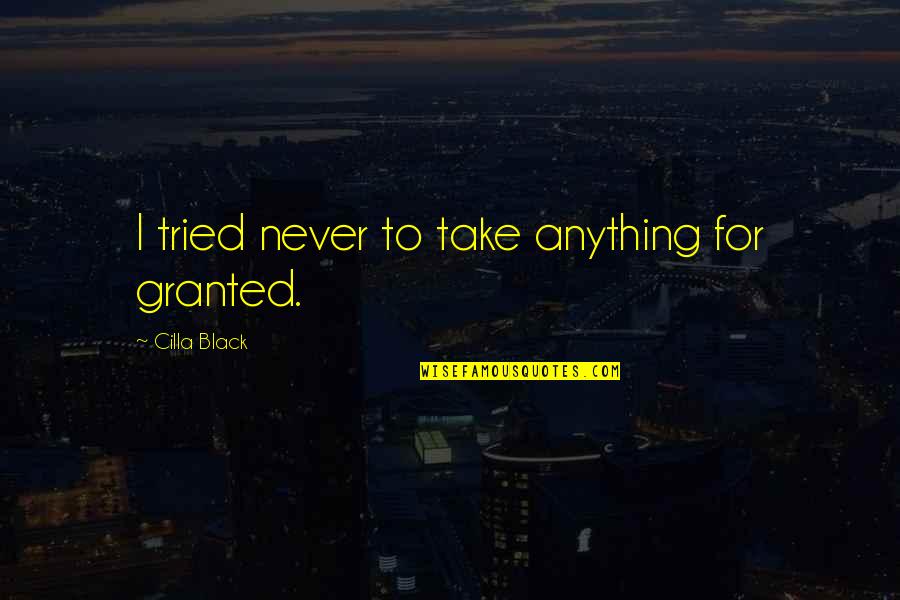 I tried never to take anything for granted.

~ Cilla Black

WISEFAMOUSQUOTES.COM